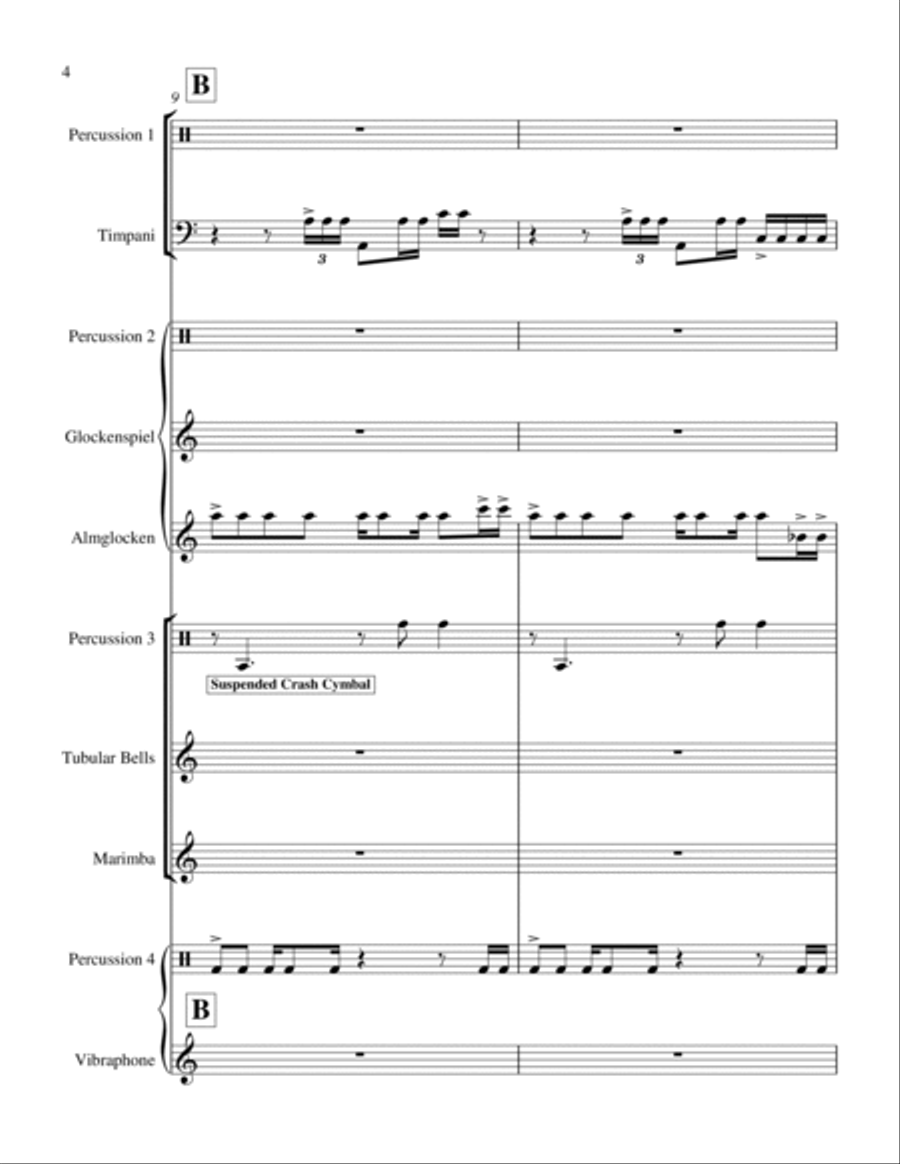 4

9 B

Percussion 1

Timpani

3 3

Percussion 2

Glockenspiel

Almglocken

Percussion 3

Suspended Crash Cymbal

Tubular Bells

Marimba

Percussion 4

B

Vibraphone